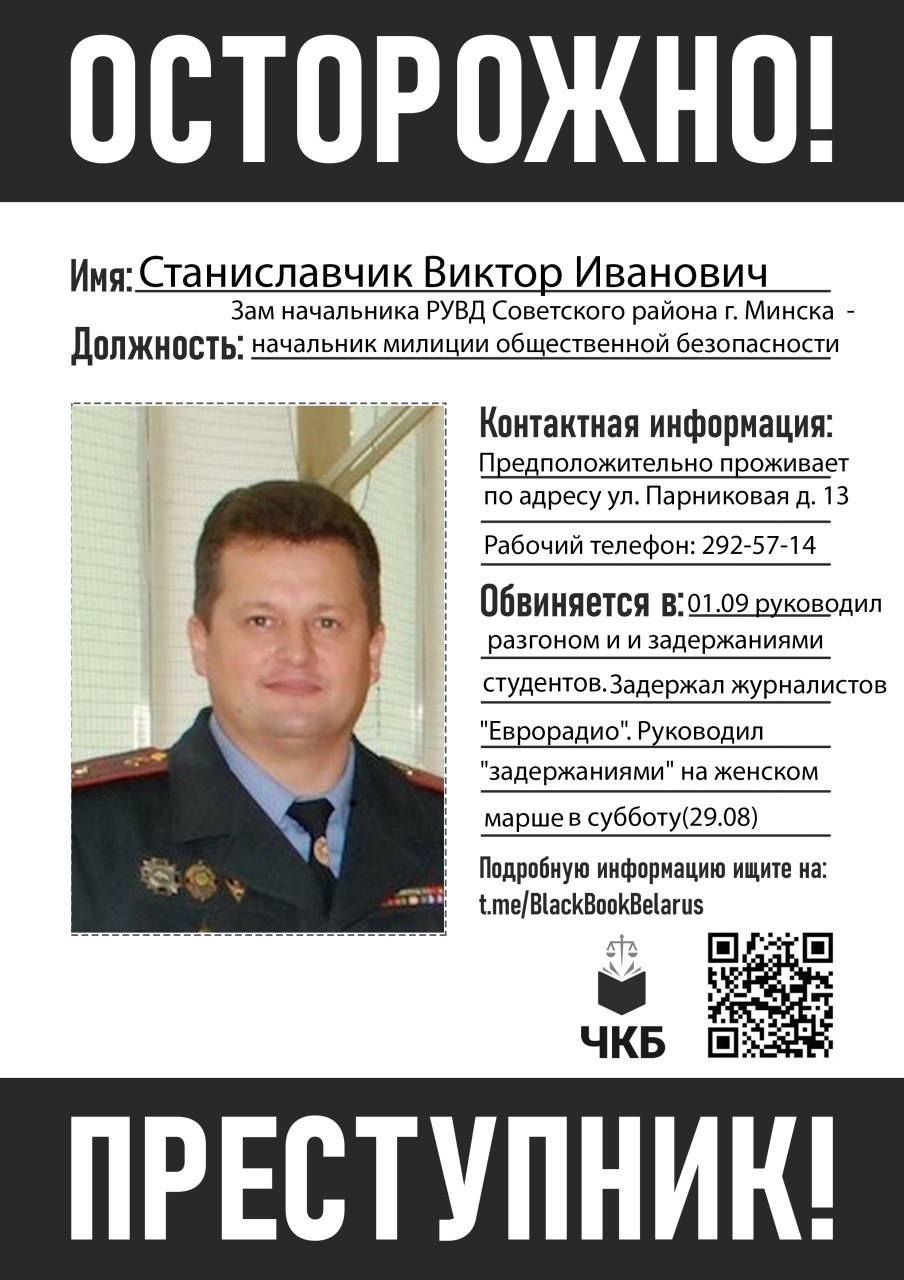 ОСТОРОЖНО!

Имя: Станиславчик Виктор Иванович

Должность: Зам начальника РУВД Советского района г. Минска - начальник милиции общественной безопасности

Контактная информация:
Предположительно проживает по адресу ул. Парниковая д. 13

Рабочий телефон: 292-57-14

Обвиняется в: 01.09 руководил разгоном и и задержаниями студентов. Задержал журналистов "Еврорадио". Руководил "задержаниями" на женском марше в субботу(29.08)

Подробную информацию ищите на:
t.me/BlackBookBelarus

ЧКБ

ПРЕСТУПНИК!